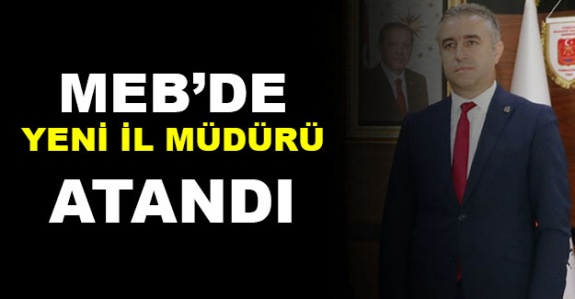 MEB'DE
YENİ İL MÜDÜRÜ
ATANDI